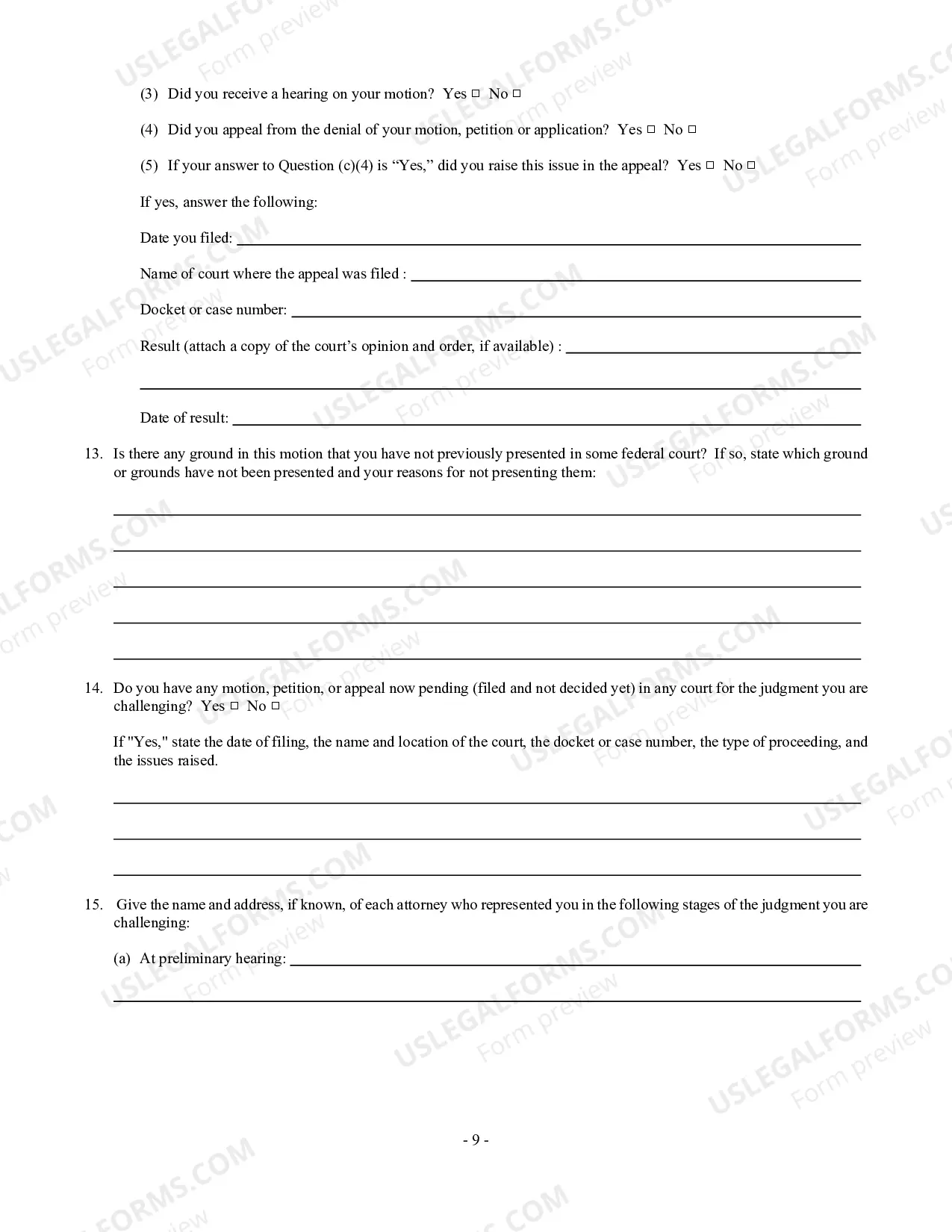 (3) Did you receive a hearing on your motion? Yes ☐ No ☐

(4) Did you appeal from the denial of your motion, petition or application? Yes ☐ No ☐

(5) If your answer to Question (c)(4) is "Yes," did you raise this issue in the appeal? Yes ☐ No ☐

If yes, answer the following:

Date you filed: ____

Name of court where the appeal was filed : ____

Docket or case number: ____

Result (attach a copy of the court's opinion and order, if available) : ____

____

Date of result: ____

13. Is there any ground in this motion that you have not previously presented in some federal court? If so, state which ground or grounds have not been presented and your reasons for not presenting them:

____

____

____

____

____

14. Do you have any motion, petition, or appeal now pending (filed and not decided yet) in any court for the judgment you are challenging? Yes ☐ No ☐

If "Yes," state the date of filing, the name and location of the court, the docket or case number, the type of proceeding, and the issues raised.

____

____

____

15. Give the name and address, if known, of each attorney who represented you in the following stages of the judgment you are challenging:

(a) At preliminary hearing: ____

____

- 9 -

USLEGALFORMS.COM Form preview